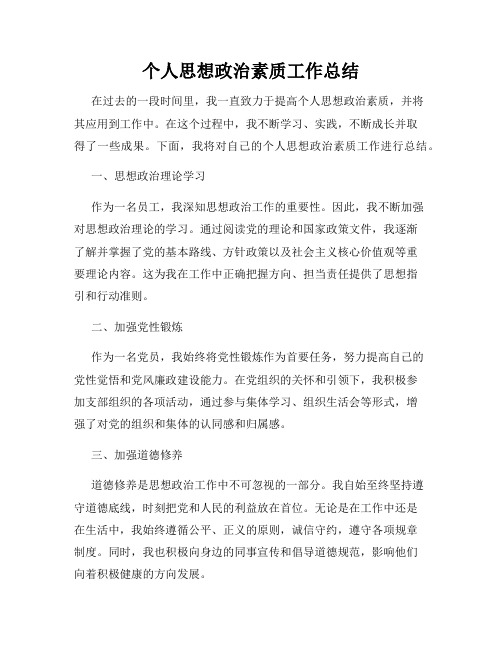 个人思想政治素质工作总结

在过去的一段时间里，我一直致力于提高个人思想政治素质，并将其应用到工作中。在这个过程中，我不断学习、实践，不断成长并取得了一些成果。下面，我将对自己的个人思想政治素质工作进行总结。

一、思想政治理论学习

作为一名员工，我深知思想政治工作的重要性。因此，我不断加强对思想政治理论的学习。通过阅读党的理论和国家政策文件，我逐渐了解并掌握了党的基本路线、方针政策以及社会主义核心价值观等重要理论内容。这为我在工作中正确把握方向、担当责任提供了思想指引和行动准则。

二、加强党性锻炼

作为一名党员，我始终将党性锻炼作为首要任务，努力提高自己的党性觉悟和党风廉政建设能力。在党组织的关怀和引领下，我积极参加支部组织的各项活动，通过参与集体学习、组织生活会等形式，增强了对党的组织和集体的认同感和归属感。

三、加强道德修养

道德修养是思想政治工作中不可忽视的一部分。我自始至终坚持遵守道德底线，时刻把党和人民的利益放在首位。无论是在工作中还是在生活中，我始终遵循公平、正义的原则，诚信守约，遵守各项规章制度。同时，我也积极向身边的同事宣传和倡导道德规范，影响他们向着积极健康的方向发展。